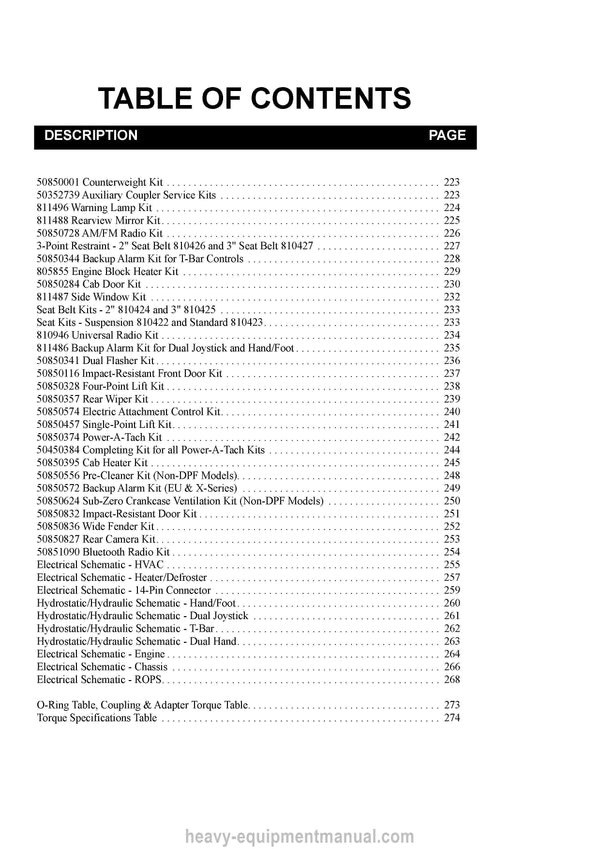 TABLE OF CONTENTS

DESCRIPTION PAGE

50850001 Counterweight Kit 223
50352739 Auxiliary Coupler Service Kits 223
811496 Warning Lamp Kit 224
811488 Rearview Mirror Kit 225
50850728 AM/FM Radio Kit 226
3-Point Restraint - 2" Seat Belt 810426 and 3" Seat Belt 810427 227
50850344 Backup Alarm Kit for T-Bar Controls 228
805855 Engine Block Heater Kit 229
50850284 Cab Door Kit 230
811487 Side Window Kit 232
Seat Belt Kits - 2" 810424 and 3" 810425 233
Seat Kits - Suspension 810422 and Standard 810423 233
810946 Universal Radio Kit 234
811486 Backup Alarm Kit for Dual Joystick and Hand/Foot 235
50850341 Dual Flasher Kit 236
50850116 Impact-Resistant Front Door Kit 237
50850328 Four-Point Lift Kit 238
50850357 Rear Wiper Kit 239
50850574 Electric Attachment Control Kit 240
50850457 Single-Point Lift Kit 241
50850374 Power-A-Tach Kit 242
50450384 Completing Kit for all Power-A-Tach Kits 244
50850395 Cab Heater Kit 245
50850556 Pre-Cleaner Kit (Non-DPF Models) 248
50850572 Backup Alarm Kit (EU & X-Series) 249
50850624 Sub-Zero Crankcase Ventilation Kit (Non-DPF Models) 250
50850832 Impact-Resistant Door Kit 251
50850836 Wide Fender Kit 252
50850827 Rear Camera Kit 253
50851090 Bluetooth Radio Kit 254
Electrical Schematic - HVAC 255
Electrical Schematic - Heater/Defroster 257
Electrical Schematic - 14-Pin Connector 259
Hydrostatic/Hydraulic Schematic - Hand/Foot 260
Hydrostatic/Hydraulic Schematic - Dual Joystick 261
Hydrostatic/Hydraulic Schematic - T-Bar 262
Hydrostatic/Hydraulic Schematic - Dual Hand 263
Electrical Schematic - Engine 264
Electrical Schematic - Chassis 266
Electrical Schematic - ROPS 268

O-Ring Table, Coupling & Adapter Torque Table 273
Torque Specifications Table 274

heavy-equipmentmanual.com